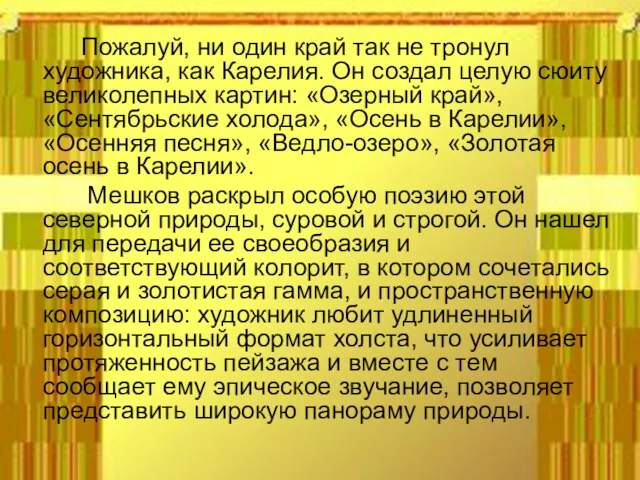 Пожалуй, ни один край так не тронул художника, как Карелия. Он создал целую сюиту великолепных картин: «Озерный край», «Сентябрьские холода», «Осень в Карелии», «Осенняя песня», «Ведло-озеро», «Золотая осень в Карелии».

Мешков раскрыл особую поэзию этой северной природы, суровой и строгой. Он нашел для передачи ее своеобразия и соответствующий колорит, в котором сочетались серая и золотистая гамма, и пространственную композицию: художник любит удлиненный горизонтальный формат холста, что усиливает протяженность пейзажа и вместе с тем сообщает ему эпическое звучание, позволяет представить широкую панораму природы.